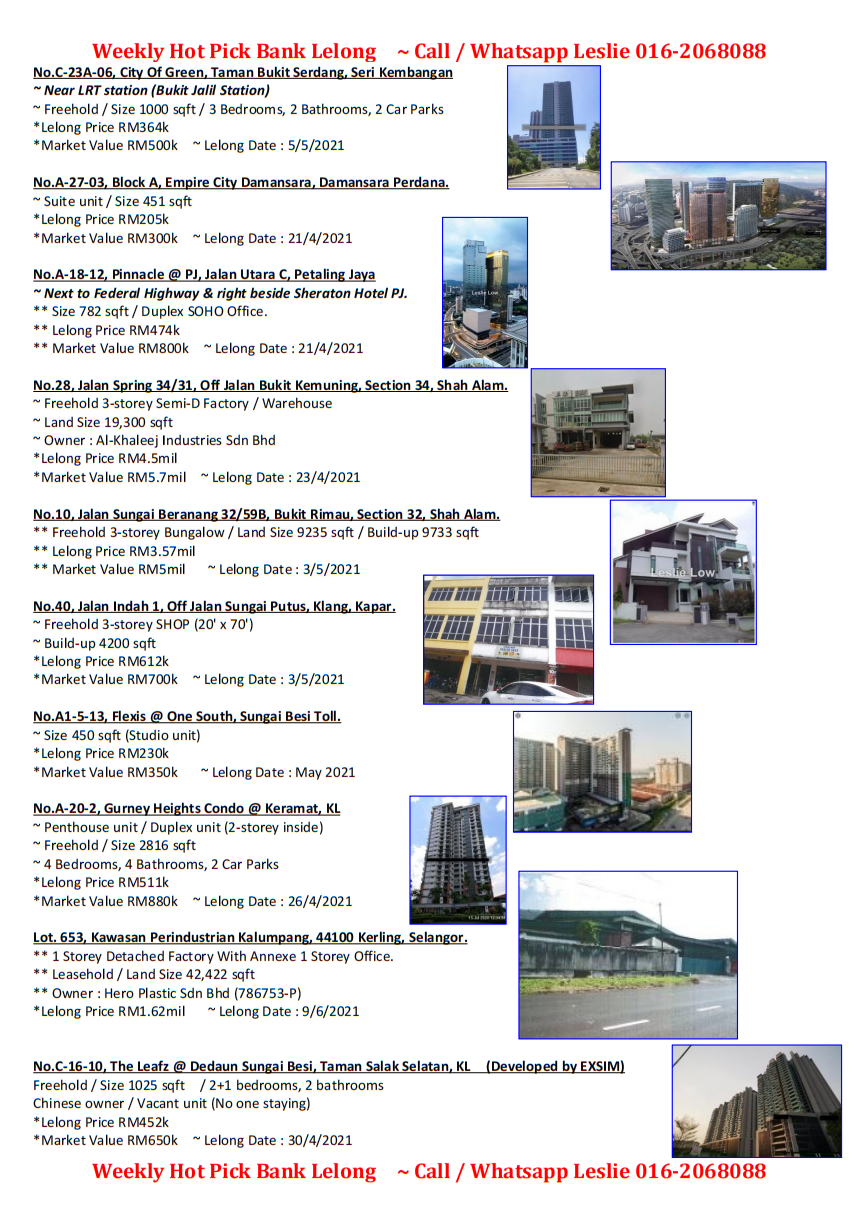 Weekly Hot Pick Bank Lelong ~ Call / Whatsapp Leslie 016-2068088

No.C-23A-06, City Of Green, Taman Bukit Serdang, Seri Kembangan
~ Near LRT station (Bukit Jalil Station)
~ Freehold / Size 1000 sqft / 3 Bedrooms, 2 Bathrooms, 2 Car Parks
*Lelong Price RM364k
*Market Value RM500k ~ Lelong Date : 5/5/2021

No.A-27-03, Block A, Empire City Damansara, Damansara Perdana.
~ Suite unit / Size 451 sqft
*Lelong Price RM205k
*Market Value RM300k ~ Lelong Date : 21/4/2021

No.A-18-12, Pinnacle @ PJ, Jalan Utara C, Petaling Jaya
~ Next to Federal Highway & right beside Sheraton Hotel PJ.
** Size 782 sqft / Duplex SOHO Office.
** Lelong Price RM474k
** Market Value RM800k ~ Lelong Date : 21/4/2021

Leslie Low

No.28, Jalan Spring 34/31, Off Jalan Bukit Kemuning, Section 34, Shah Alam.
~ Freehold 3-storey Semi-D Factory / Warehouse
~ Land Size 19,300 sqft
~ Owner : Al-Khaleej Industries Sdn Bhd
*Lelong Price RM4.5mil
*Market Value RM5.7mil ~ Lelong Date : 23/4/2021

No.10, Jalan Sungai Beranang 32/59B, Bukit Rimau, Section 32, Shah Alam.
** Freehold 3-storey Bungalow / Land Size 9235 sqft / Build-up 9733 sqft
** Lelong Price RM3.57mil
** Market Value RM5mil ~ Lelong Date : 3/5/2021

Leslie Low

No.40, Jalan Indah 1, Off Jalan Sungai Putus, Klang, Kapar.
~ Freehold 3-storey SHOP (20' x 70')
~ Build-up 4200 sqft
*Lelong Price RM612k
*Market Value RM700k ~ Lelong Date : 3/5/2021

No.A1-5-13, Flexis @ One South, Sungai Besi Toll.
~ Size 450 sqft (Studio unit)
*Lelong Price RM230k
*Market Value RM350k ~ Lelong Date : May 2021

No.A-20-2, Gurney Heights Condo @ Keramat, KL
~ Penthouse unit / Duplex unit (2-storey inside)
~ Freehold / Size 2816 sqft
~ 4 Bedrooms, 4 Bathrooms, 2 Car Parks
*Lelong Price RM511k
*Market Value RM880k ~ Lelong Date : 26/4/2021

Lot. 653, Kawasan Perindustrian Kalumpang, 44100 Kerling, Selangor.
** 1 Storey Detached Factory With Annexe 1 Storey Office.
** Leasehold / Land Size 42,422 sqft
** Owner : Hero Plastic Sdn Bhd (786753-P)
*Lelong Price RM1.62mil ~ Lelong Date : 9/6/2021

No.C-16-10, The Leafz @ Dedaun Sungai Besi, Taman Salak Selatan, KL (Developed by EXSIM)
Freehold / Size 1025 sqft / 2+1 bedrooms, 2 bathrooms
Chinese owner / Vacant unit (No one staying)
*Lelong Price RM452k
*Market Value RM650k ~ Lelong Date : 30/4/2021

Weekly Hot Pick Bank Lelong ~ Call / Whatsapp Leslie 016-2068088